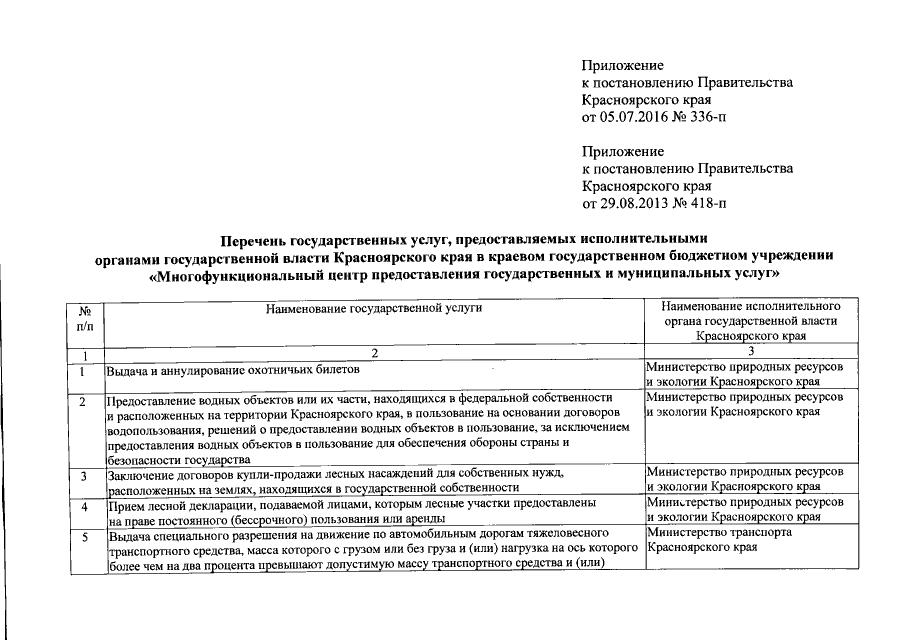 Приложение
к постановлению Правительства
Красноярского края
от 05.07.2016 № 336-п

Приложение
к постановлению Правительства
Красноярского края
от 29.08.2013 № 418-п

Перечень государственных услуг, предоставляемых исполнительными органами государственной власти Красноярского края в краевом государственном бюджетном учреждении «Многофункциональный центр предоставления государственных и муниципальных услуг»

| № п/п | Наименование государственной услуги | Наименование исполнительного органа государственной власти Красноярского края |
|---|---|---|
| 1 | 2 | 3 |
| 1 | Выдача и аннулирование охотничьих билетов | Министерство природных ресурсов и экологии Красноярского края |
| 2 | Предоставление водных объектов или их части, находящихся в федеральной собственности и расположенных на территории Красноярского края, в пользование на основании договоров водопользования, решений о предоставлении водных объектов в пользование, за исключением предоставления водных объектов в пользование для обеспечения обороны страны и безопасности государства | Министерство природных ресурсов и экологии Красноярского края |
| 3 | Заключение договоров купли-продажи лесных насаждений для собственных нужд, расположенных на землях, находящихся в государственной собственности | Министерство природных ресурсов и экологии Красноярского края |
| 4 | Прием лесной декларации, подаваемой лицами, которым лесные участки предоставлены на праве постоянного (бессрочного) пользования или аренды | Министерство природных ресурсов и экологии Красноярского края |
| 5 | Выдача специального разрешения на движение по автомобильным дорогам тяжеловесного транспортного средства, масса которого с грузом или без груза и (или) нагрузка на ось которого более чем на два процента превышают допустимую массу транспортного средства и (или) | Министерство транспорта Красноярского края |